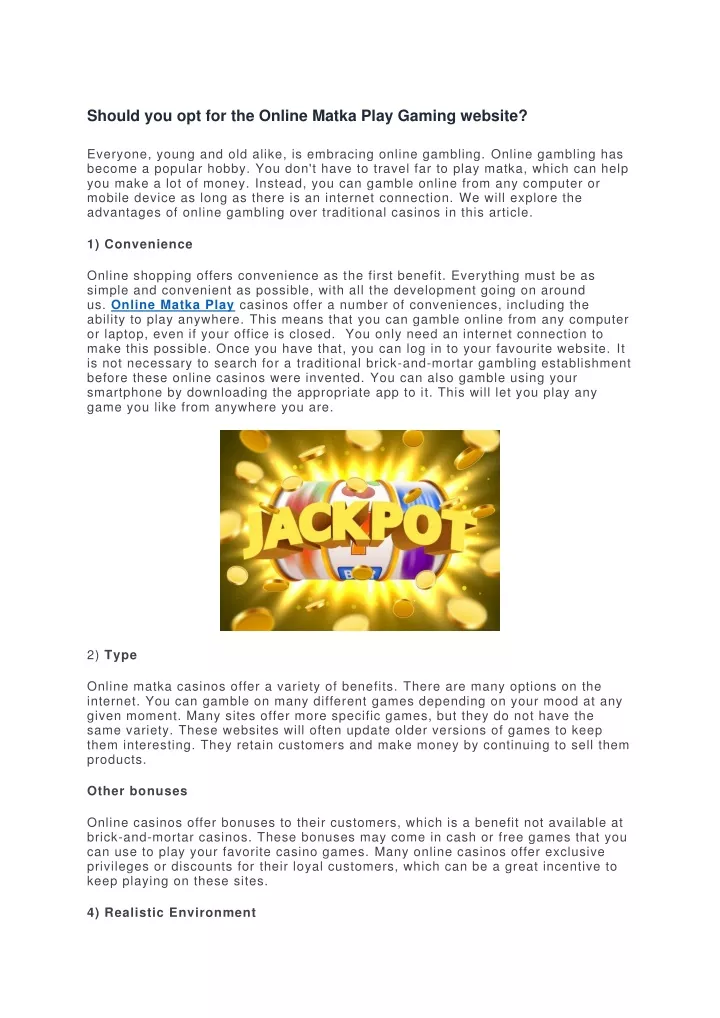 Should you opt for the Online Matka Play Gaming website?

Everyone, young and old alike, is embracing online gambling. Online gambling has become a popular hobby. You don't have to travel far to play matka, which can help you make a lot of money. Instead, you can gamble online from any computer or mobile device as long as there is an internet connection. We will explore the advantages of online gambling over traditional casinos in this article.

1) Convenience

Online shopping offers convenience as the first benefit. Everything must be as simple and convenient as possible, with all the development going on around us. Online Matka Play casinos offer a number of conveniences, including the ability to play anywhere. This means that you can gamble online from any computer or laptop, even if your office is closed. You only need an internet connection to make this possible. Once you have that, you can log in to your favourite website. It is not necessary to search for a traditional brick-and-mortar gambling establishment before these online casinos were invented. You can also gamble using your smartphone by downloading the appropriate app to it. This will let you play any game you like from anywhere you are.

JACKPOT

2) Type

Online matka casinos offer a variety of benefits. There are many options on the internet. You can gamble on many different games depending on your mood at any given moment. Many sites offer more specific games, but they do not have the same variety. These websites will often update older versions of games to keep them interesting. They retain customers and make money by continuing to sell them products.

Other bonuses

Online casinos offer bonuses to their customers, which is a benefit not available at brick-and-mortar casinos. These bonuses may come in cash or free games that you can use to play your favorite casino games. Many online casinos offer exclusive privileges or discounts for their loyal customers, which can be a great incentive to keep playing on these sites.

4) Realistic Environment